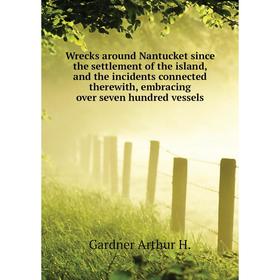 Wrecks around Nantucket since the settlement of the island, and the incidents connected therewith, embracing over seven hundred vessels

Gardner Arthur H.